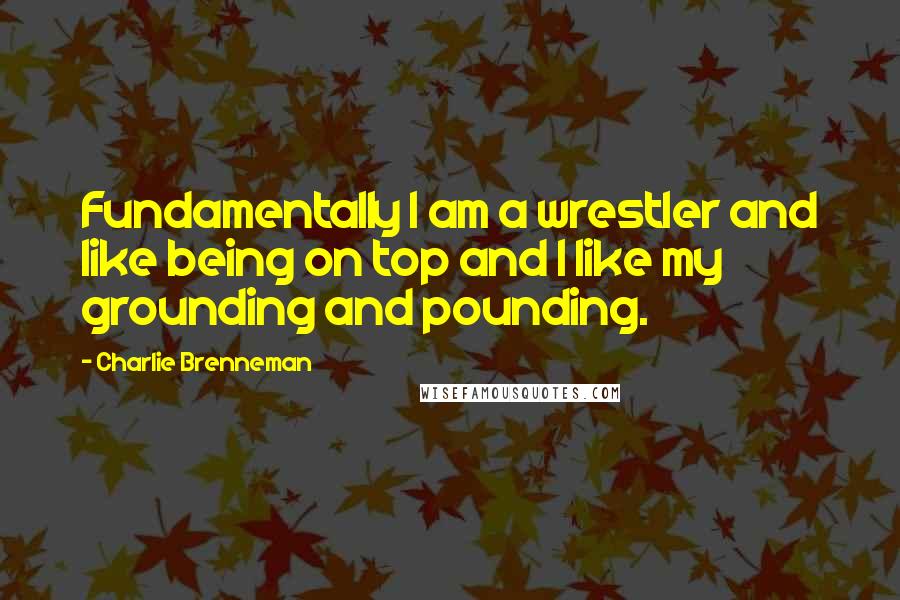 Fundamentally I am a wrestler and like being on top and I like my grounding and pounding.

- Charlie Brenneman

WISEFAMOUSQUOTES.COM